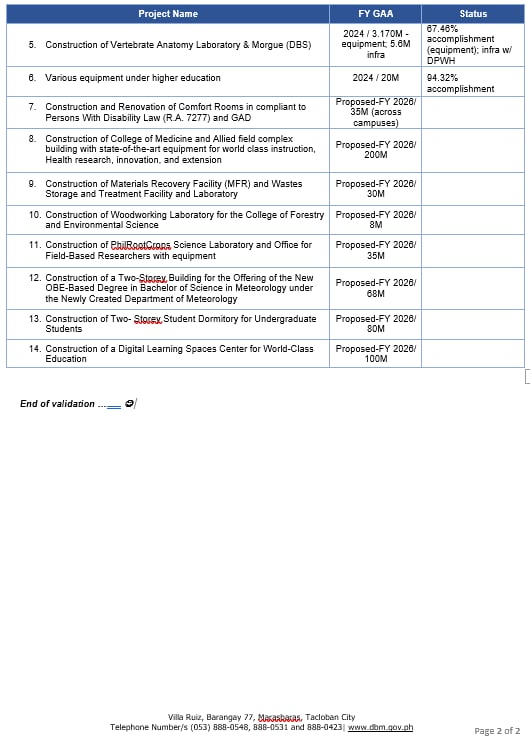 | Project Name | FY GAA | Status |
|---|---|---|
| 5. Construction of Vertebrate Anatomy Laboratory & Morgue (DBS) | 2024 / 3.170M - equipment; 5.6M infra | 67.46% accomplishment (equipment); infra w/ DPWH |
| 6. Various equipment under higher education | 2024 / 20M | 94.32% accomplishment |
| 7. Construction and Renovation of Comfort Rooms in compliant to Persons With Disability Law (R.A. 7277) and GAD | Proposed-FY 2026/ 35M (across campuses) | |
| 8. Construction of College of Medicine and Allied field complex building with state-of-the-art equipment for world class instruction, Health research, innovation, and extension | Proposed-FY 2026/ 200M | |
| 9. Construction of Materials Recovery Facility (MFR) and Wastes Storage and Treatment Facility and Laboratory | Proposed-FY 2026/ 30M | |
| 10. Construction of Woodworking Laboratory for the College of Forestry and Environmental Science | Proposed-FY 2026/ 8M | |
| 11. Construction of PhilRootCrops Science Laboratory and Office for Field-Based Researchers with equipment | Proposed-FY 2026/ 35M | |
| 12. Construction of a Two-Storey Building for the Offering of the New OBE-Based Degree in Bachelor of Science in Meteorology under the Newly Created Department of Meteorology | Proposed-FY 2026/ 68M | |
| 13. Construction of Two- Storey Student Dormitory for Undergraduate Students | Proposed-FY 2026/ 80M | |
| 14. Construction of a Digital Learning Spaces Center for World-Class Education | Proposed-FY 2026/ 100M | |

End of validation ...

Villa Ruiz, Barangay 77, Marasbaras, Tacloban City
Telephone Number/s (053) 888-0548, 888-0531 and 888-0423| www.dbm.gov.ph

Page 2 of 2